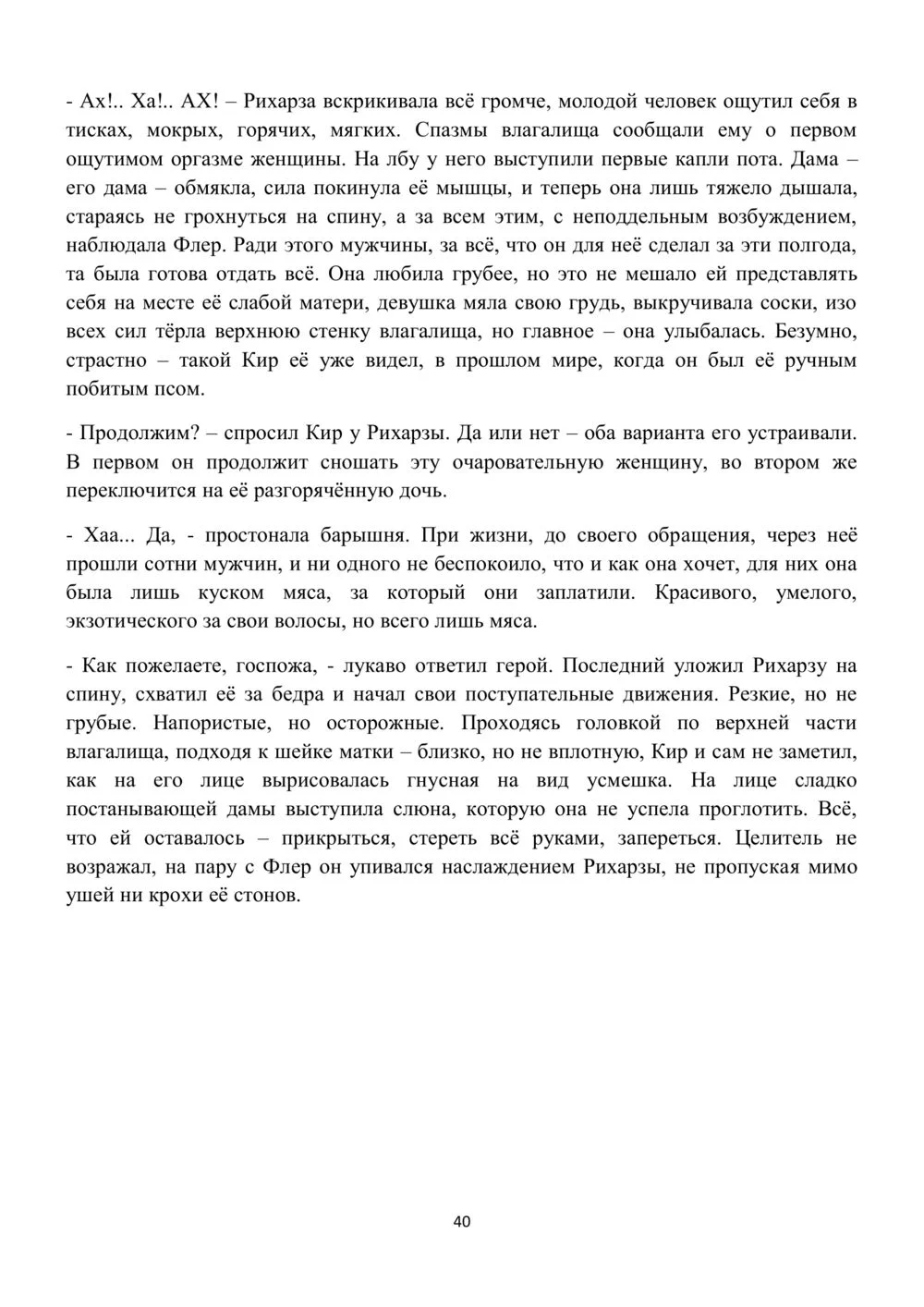 - Ах!.. Ха!.. АХ! – Рихарза вскрикивала всё громче, молодой человек ощутил себя в тисках, мокрых, горячих, мягких. Спазмы влагалища сообщали ему о первом ощутимом оргазме женщины. На лбу у него выступили первые капли пота. Дама – его дама – обмякла, сила покинула её мышцы, и теперь она лишь тяжело дышала, стараясь не грохнуться на спину, а за всем этим, с неподдельным возбуждением, наблюдала Флер. Ради этого мужчины, за всё, что он для неё сделал за эти полгода, та была готова отдать всё. Она любила грубее, но это не мешало ей представлять себя на месте её слабой матери, девушка мяла свою грудь, выкручивала соски, изо всех сил тёрла верхнюю стенку влагалища, но главное – она улыбалась. Безумно, страстно – такой Кир её уже видел, в прошлом мире, когда он был её ручным побитым псом.

- Продолжим? – спросил Кир у Рихарзы. Да или нет – оба варианта его устраивали. В первом он продолжит сношать эту очаровательную женщину, во втором же переключится на её разгорячённую дочь.

- Хаа... Да, - простонала барышня. При жизни, до своего обращения, через неё прошли сотни мужчин, и ни одного не беспокоило, что и как она хочет, для них она была лишь куском мяса, за который они заплатили. Красивого, умелого, экзотического за свои волосы, но всего лишь мяса.

- Как пожелаете, госпожа, - лукаво ответил герой. Последний уложил Рихарзу на спину, схватил её за бедра и начал свои поступательные движения. Резкие, но не грубые. Напористые, но осторожные. Проходясь головкой по верхней части влагалища, подходя к шейке матки – близко, но не вплотную, Кир и сам не заметил, как на его лице вырисовалась гнусная на вид усмешка. На лице сладко постанывающей дамы выступила слюна, которую она не успела проглотить. Всё, что ей оставалось – прикрыться, стереть всё руками, запереться. Целитель не возражал, на пару с Флер он упивался наслаждением Рихарзы, не пропуская мимо ушей ни крохи её стонов.

40